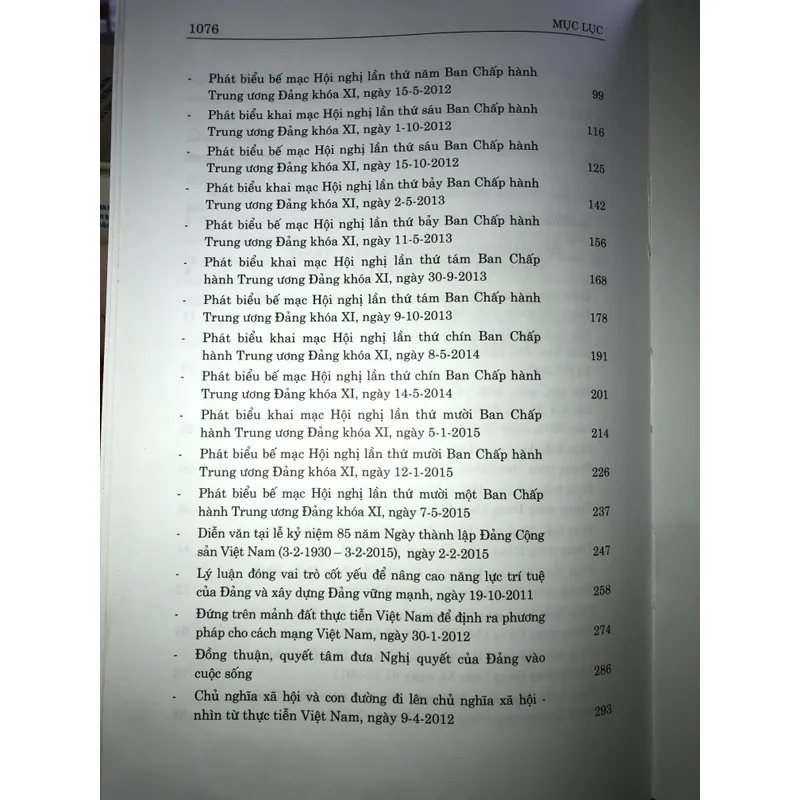 1076 MỤC LỤC

- Phát biểu bế mạc Hội nghị lần thứ năm Ban Chấp hành Trung ương Đảng khóa XI, ngày 15-5-2012 99
- Phát biểu khai mạc Hội nghị lần thứ sáu Ban Chấp hành Trung ương Đảng khóa XI, ngày 1-10-2012 116
- Phát biểu bế mạc Hội nghị lần thứ sáu Ban Chấp hành Trung ương Đảng khóa XI, ngày 15-10-2012 125
- Phát biểu khai mạc Hội nghị lần thứ bảy Ban Chấp hành Trung ương Đảng khóa XI, ngày 2-5-2013 142
- Phát biểu bế mạc Hội nghị lần thứ bảy Ban Chấp hành Trung ương Đảng khóa XI, ngày 11-5-2013 156
- Phát biểu khai mạc Hội nghị lần thứ tám Ban Chấp hành Trung ương Đảng khóa XI, ngày 30-9-2013 168
- Phát biểu bế mạc Hội nghị lần thứ tám Ban Chấp hành Trung ương Đảng khóa XI, ngày 9-10-2013 178
- Phát biểu khai mạc Hội nghị lần thứ chín Ban Chấp hành Trung ương Đảng khóa XI, ngày 8-5-2014 191
- Phát biểu bế mạc Hội nghị lần thứ chín Ban Chấp hành Trung ương Đảng khóa XI, ngày 14-5-2014 201
- Phát biểu khai mạc Hội nghị lần thứ mười Ban Chấp hành Trung ương Đảng khóa XI, ngày 5-1-2015 214
- Phát biểu bế mạc Hội nghị lần thứ mười Ban Chấp hành Trung ương Đảng khóa XI, ngày 12-1-2015 226
- Phát biểu bế mạc Hội nghị lần thứ mười một Ban Chấp hành Trung ương Đảng khóa XI, ngày 7-5-2015 237
- Diễn văn tại lễ kỷ niệm 85 năm Ngày thành lập Đảng Cộng sản Việt Nam (3-2-1930 – 3-2-2015), ngày 2-2-2015 247
- Lý luận đóng vai trò cốt yếu để nâng cao năng lực trí tuệ của Đảng và xây dựng Đảng vững mạnh, ngày 19-10-2011 258
- Đứng trên mảnh đất thực tiễn Việt Nam để định ra phương pháp cho cách mạng Việt Nam, ngày 30-1-2012 274
- Đồng thuận, quyết tâm đưa Nghị quyết của Đảng vào cuộc sống 286
- Chủ nghĩa xã hội và con đường đi lên chủ nghĩa xã hội - nhìn từ thực tiễn Việt Nam, ngày 9-4-2012 293